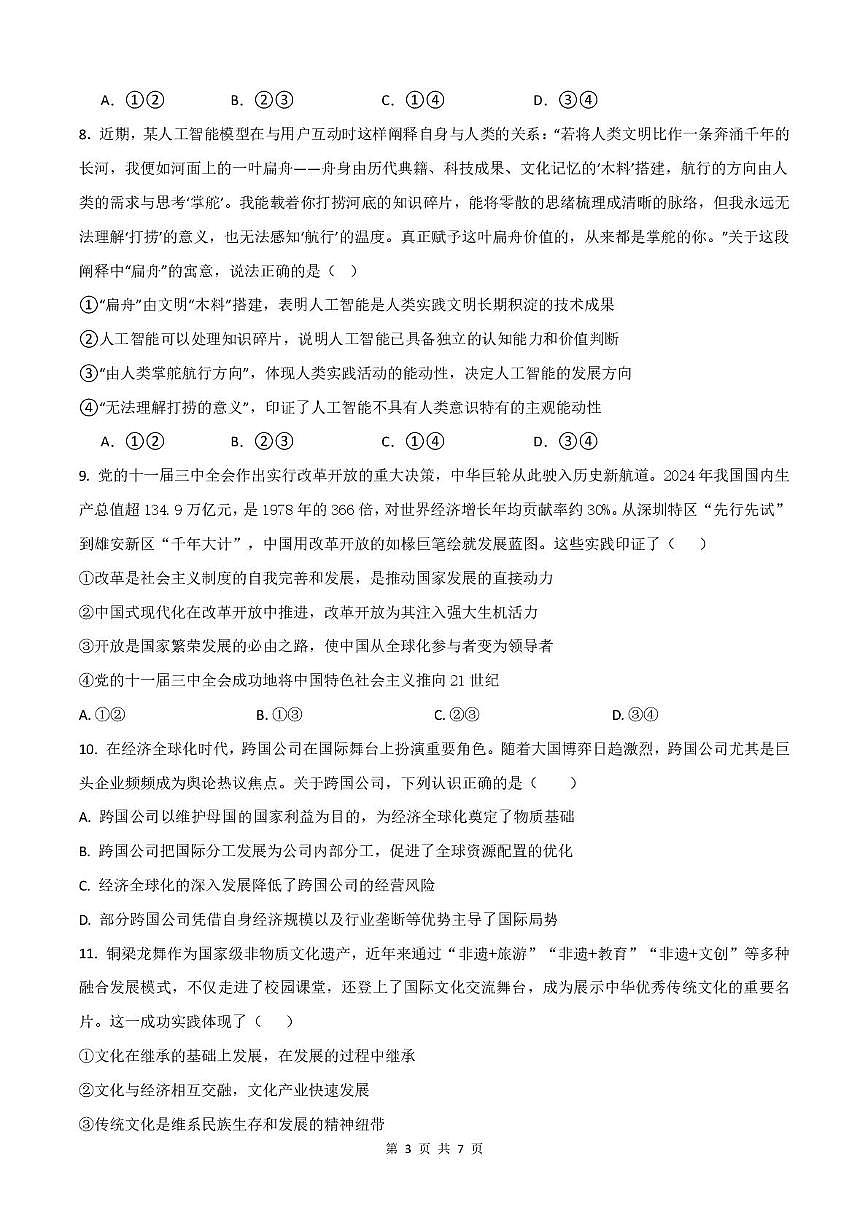 A. ①②　　B. ②③　　C. ①④　　D. ③④

8. 近期，某人工智能模型在与用户互动时这样阐释自身与人类的关系：“若将人类文明比作一条奔涌千年的长河，我便如河面上的一叶扁舟——舟身由历代典籍、科技成果、文化记忆的‘木料’搭建，航行的方向由人类的需求与思考‘掌舵’。我能载着你打捞河底的知识碎片，能将零散的思绪梳理成清晰的脉络，但我永远无法理解‘打捞’的意义，也无法感知‘航行’的温度。真正赋予这叶扁舟价值的，从来都是掌舵的你。”关于这段阐释中“扁舟”的寓意，说法正确的是（　）

①“扁舟”由文明“木料”搭建，表明人工智能是人类实践文明长期积淀的技术成果

②人工智能可以处理知识碎片，说明人工智能已具备独立的认知能力和价值判断

③“由人类掌舵航行方向”，体现人类实践活动的能动性，决定人工智能的发展方向

④“无法理解打捞的意义”，印证了人工智能不具有人类意识特有的主观能动性

A. ①②　　B. ②③　　C. ①④　　D. ③④

9. 党的十一届三中全会作出实行改革开放的重大决策，中华巨轮从此驶入历史新航道。2024年我国国内生产总值超134.9万亿元，是1978年的366倍，对世界经济增长年均贡献率约30%。从深圳特区“先行先试”到雄安新区“千年大计”，中国用改革开放的如椽巨笔绘就发展蓝图。这些实践印证了（　）

①改革是社会主义制度的自我完善和发展，是推动国家发展的直接动力

②中国式现代化在改革开放中推进，改革开放为其注入强大生机活力

③开放是国家繁荣发展的必由之路，使中国从全球化参与者变为领导者

④党的十一届三中全会成功地将中国特色社会主义推向21世纪

A. ①②　　B. ①③　　C. ②③　　D. ③④

10. 在经济全球化时代，跨国公司在国际舞台上扮演重要角色。随着大国博弈日趋激烈，跨国公司尤其是巨头企业频频成为舆论热议焦点。关于跨国公司，下列认识正确的是（　）

A. 跨国公司以维护母国的国家利益为目的，为经济全球化奠定了物质基础

B. 跨国公司把国际分工发展为公司内部分工，促进了全球资源配置的优化

C. 经济全球化的深入发展降低了跨国公司的经营风险

D. 部分跨国公司凭借自身经济规模以及行业垄断等优势主导了国际局势

11. 铜梁龙舞作为国家级非物质文化遗产，近年来通过“非遗+旅游”“非遗+教育”“非遗+文创”等多种融合发展模式，不仅走进了校园课堂，还登上了国际文化交流舞台，成为展示中华优秀传统文化的重要名片。这一成功实践体现了（　）

①文化在继承的基础上发展，在发展的过程中继承

②文化与经济相互交融，文化产业快速发展

③传统文化是维系民族生存和发展的精神纽带

第 3 页 共 7 页